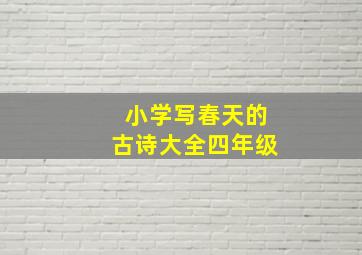 小学写春天的
古诗大全四年级